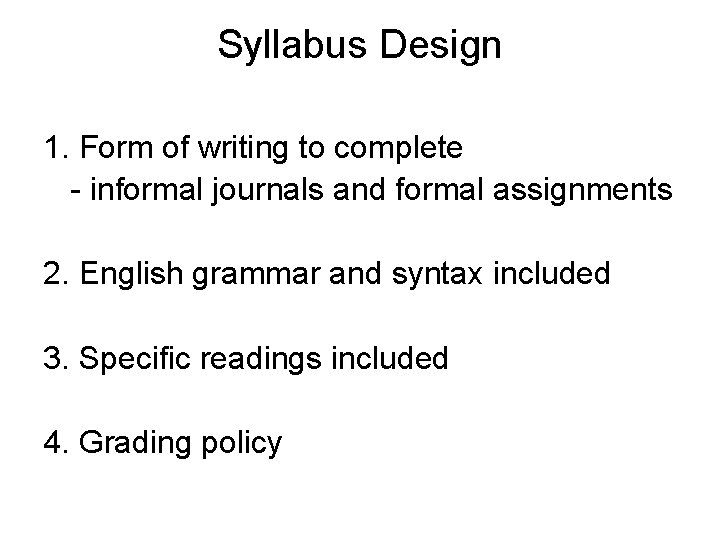 Syllabus Design

1. Form of writing to complete
- informal journals and formal assignments

2. English grammar and syntax included

3. Specific readings included

4. Grading policy